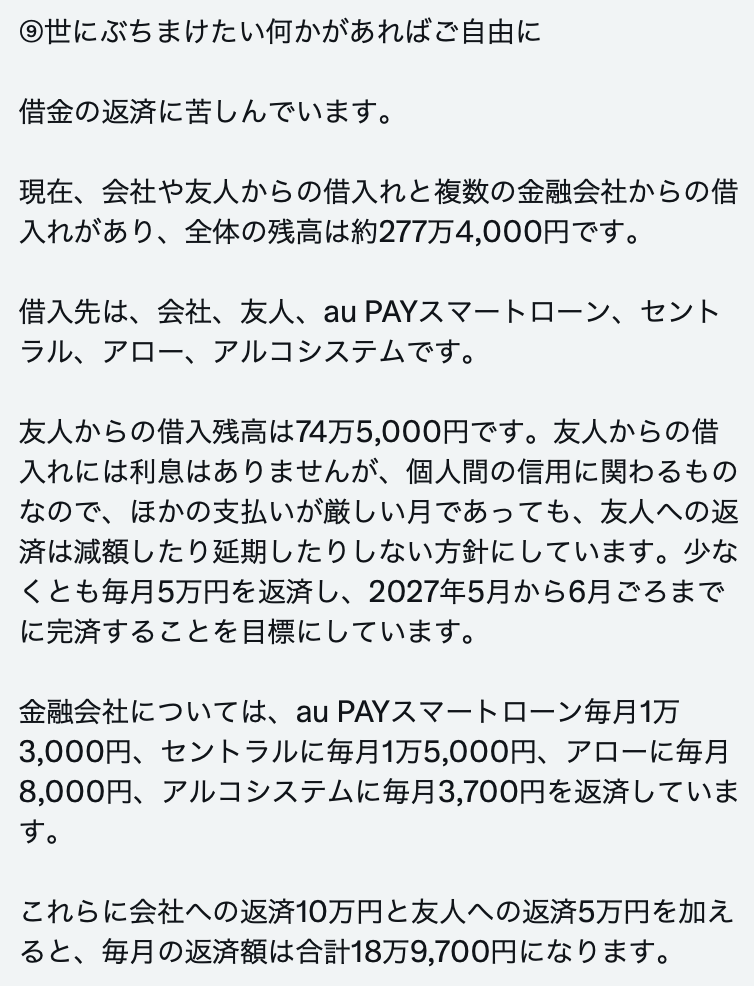 ⑨世にぶちまけたい何かがあればご自由に

借金の返済に苦しんでいます。

現在、会社や友人からの借入れと複数の金融会社からの借入れがあり、全体の残高は約277万4,000円です。

借入先は、会社、友人、au PAYスマートローン、セントラル、アロー、アルコシステムです。

友人からの借入残高は74万5,000円です。友人からの借入れには利息はありませんが、個人間の信用に関わるものなので、ほかの支払いが厳しい月であっても、友人への返済は減額したり延期したりしない方針にしています。少なくとも毎月5万円を返済し、2027年5月から6月ごろまでに完済することを目標にしています。

金融会社については、au PAYスマートローン毎月1万3,000円、セントラルに毎月1万5,000円、アローに毎月8,000円、アルコシステムに毎月3,700円を返済しています。

これらに会社への返済10万円と友人への返済5万円を加えると、毎月の返済額は合計18万9,700円になります。